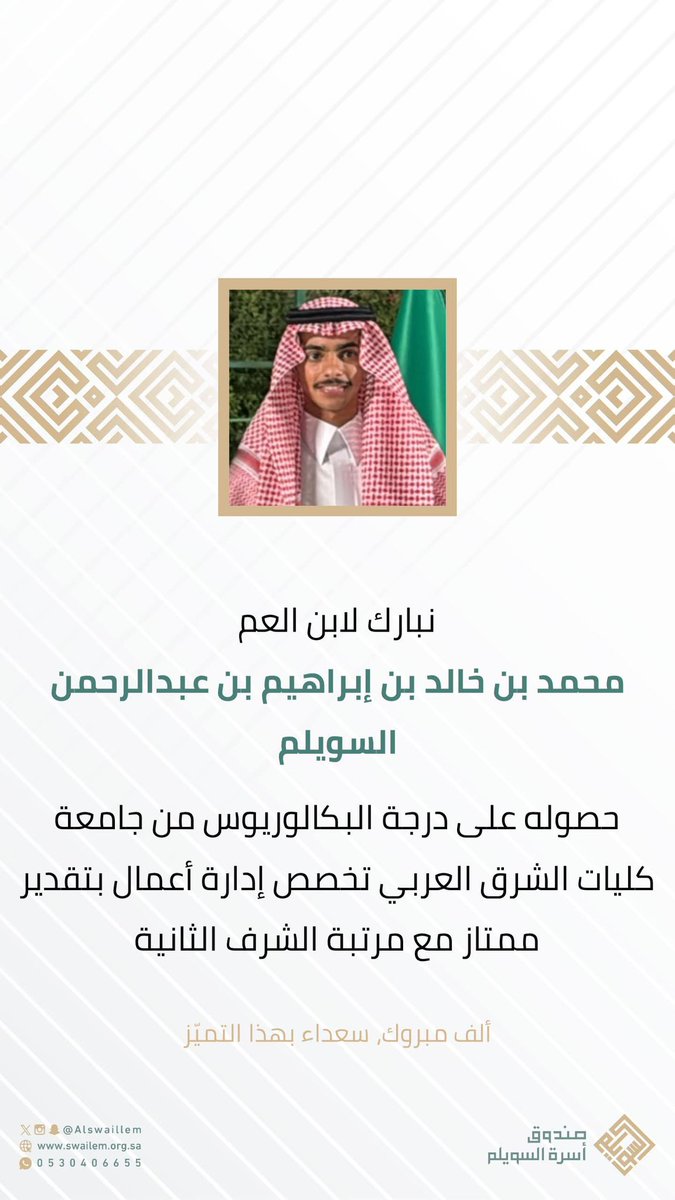 نبارك لابن العم

محمد بن خالد بن إبراهيم بن عبدالرحمن السويلم

حصوله على درجة البكالوريوس من جامعة كليات الشرق العربي تخصص إدارة أعمال بتقدير ممتاز مع مرتبة الشرف الثانية

ألف مبروك, سعداء بهذا التميّز

@Alswaillem
www.swailem.org.sa
0530406655

صندوق
أسرة السويلم